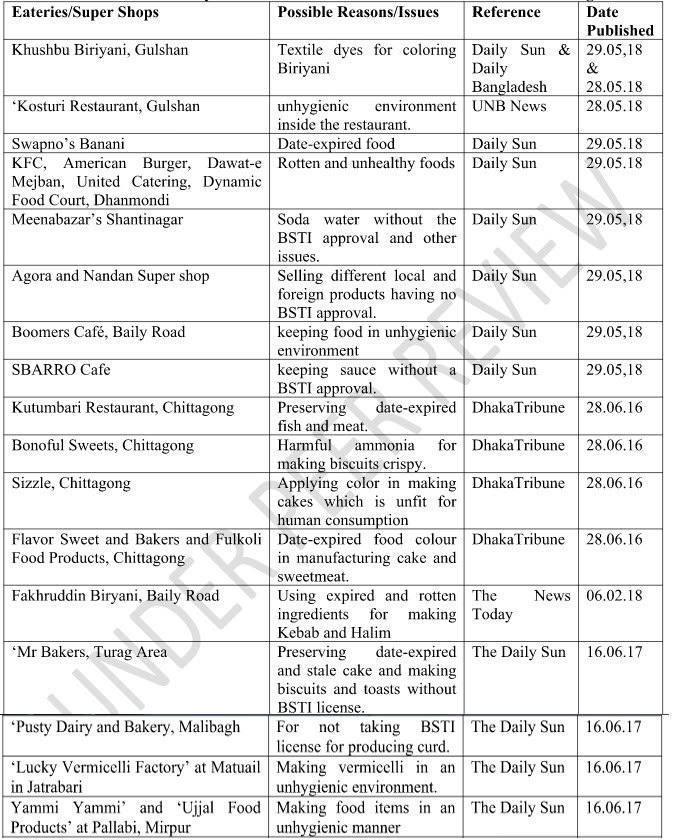 | Eateries/Super Shops | Possible Reasons/Issues | Reference | Date Published |
|---|---|---|---|
| Khushbu Biriyani, Gulshan | Textile dyes for coloring Biriyani | Daily Sun & Daily Bangladesh | 29.05,18 & 28.05.18 |
| 'Kosturi Restaurant, Gulshan | unhygienic environment inside the restaurant. | UNB News | 28.05.18 |
| Swapno's Banani | Date-expired food | Daily Sun | 29.05.18 |
| KFC, American Burger, Dawat-e Mejban, United Catering, Dynamic Food Court, Dhanmondi | Rotten and unhealthy foods | Daily Sun | 29.05.18 |
| Meenabazar's Shantinagar | Soda water without the BSTI approval and other issues. | Daily Sun | 29.05,18 |
| Agora and Nandan Super shop | Selling different local and foreign products having no BSTI approval. | Daily Sun | 29.05,18 |
| Boomers Café, Baily Road | keeping food in unhygienic environment | Daily Sun | 29.05,18 |
| SBARRO Cafe | keeping sauce without a BSTI approval. | Daily Sun | 29.05,18 |
| Kutumbari Restaurant, Chittagong | Preserving date-expired fish and meat. | DhakaTribune | 28.06.16 |
| Bonoful Sweets, Chittagong | Harmful ammonia for making biscuits crispy. | DhakaTribune | 28.06.16 |
| Sizzle, Chittagong | Applying color in making cakes which is unfit for human consumption | DhakaTribune | 28.06.16 |
| Flavor Sweet and Bakers and Fulkoli Food Products, Chittagong | Date-expired food colour in manufacturing cake and sweetmeat. | DhakaTribune | 28.06.16 |
| Fakhruddin Biryani, Baily Road | Using expired and rotten ingredients for making Kebab and Halim | The News Today | 06.02.18 |
| 'Mr Bakers, Turag Area | Preserving date-expired and stale cake and making biscuits and toasts without BSTI license. | The Daily Sun | 16.06.17 |
| 'Pusty Dairy and Bakery, Malibagh | For not taking BSTI license for producing curd. | The Daily Sun | 16.06.17 |
| 'Lucky Vermicelli Factory' at Matuail in Jatrabari | Making vermicelli in an unhygienic environment. | The Daily Sun | 16.06.17 |
| Yammi Yammi' and 'Ujjal Food Products' at Pallabi, Mirpur | Making food items in an unhygienic manner | The Daily Sun | 16.06.17 |

UNDER PEER REVIEW